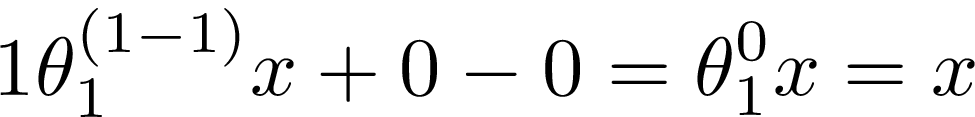 $1\theta_1^{(1-1)}x + 0 - 0 = \theta_1^0 x = x$